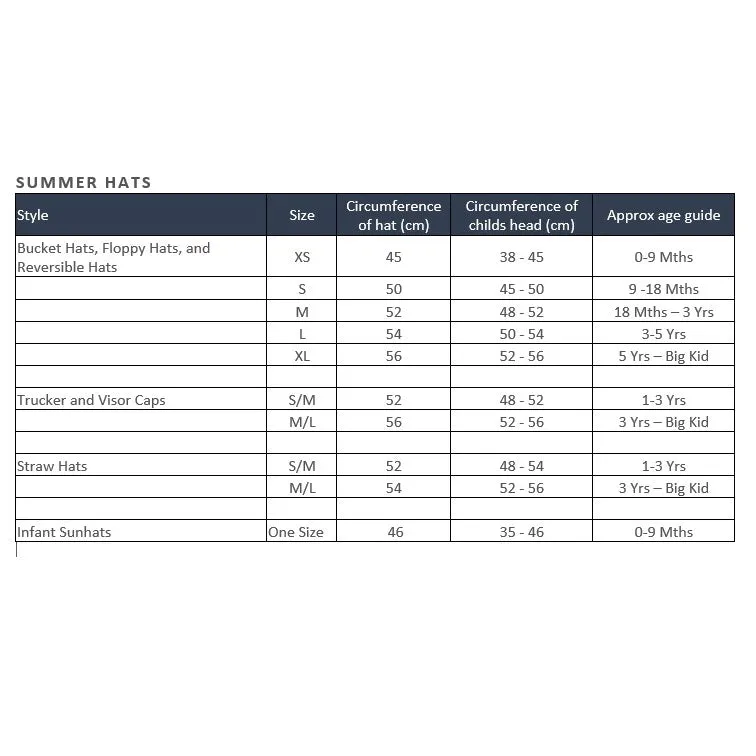 SUMMER HATS

| Style | Size | Circumference of hat (cm) | Circumference of childs head (cm) | Approx age guide |
|---|---|---|---|---|
| Bucket Hats, Floppy Hats, and Reversible Hats | XS | 45 | 38 - 45 | 0-9 Mths |
| | S | 50 | 45 - 50 | 9 -18 Mths |
| | M | 52 | 48 - 52 | 18 Mths – 3 Yrs |
| | L | 54 | 50 - 54 | 3-5 Yrs |
| | XL | 56 | 52 - 56 | 5 Yrs – Big Kid |
| | | | | |
| Trucker and Visor Caps | S/M | 52 | 48 - 52 | 1-3 Yrs |
| | M/L | 56 | 52 - 56 | 3 Yrs – Big Kid |
| | | | | |
| Straw Hats | S/M | 52 | 48 - 54 | 1-3 Yrs |
| | M/L | 54 | 52 - 56 | 3 Yrs – Big Kid |
| | | | | |
| Infant Sunhats | One Size | 46 | 35 - 46 | 0-9 Mths |